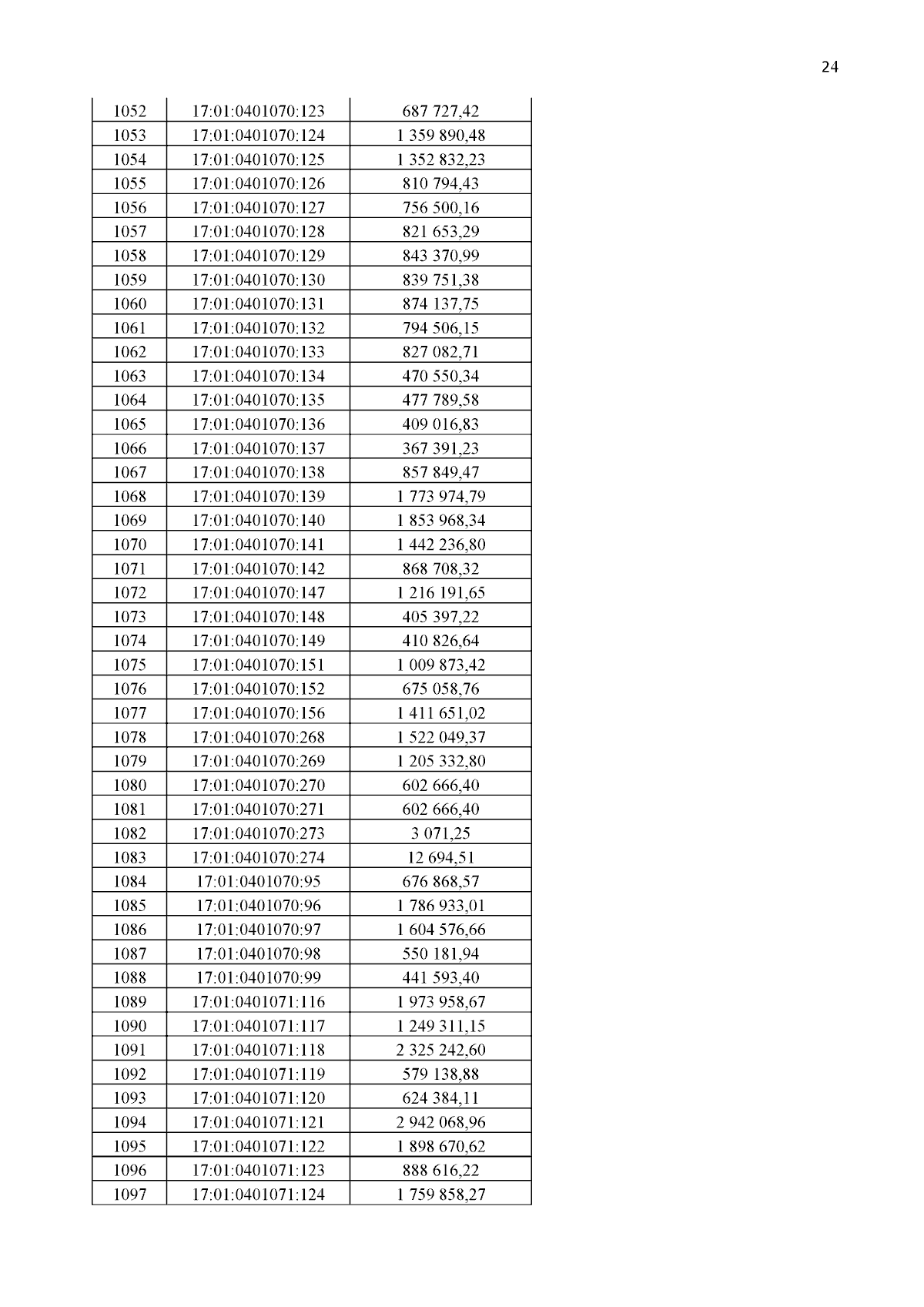 24

| 1052 | 17:01:0401070:123 | 687 727,42 |
|---|---|---|
| 1053 | 17:01:0401070:124 | 1 359 890,48 |
| 1054 | 17:01:0401070:125 | 1 352 832,23 |
| 1055 | 17:01:0401070:126 | 810 794,43 |
| 1056 | 17:01:0401070:127 | 756 500,16 |
| 1057 | 17:01:0401070:128 | 821 653,29 |
| 1058 | 17:01:0401070:129 | 843 370,99 |
| 1059 | 17:01:0401070:130 | 839 751,38 |
| 1060 | 17:01:0401070:131 | 874 137,75 |
| 1061 | 17:01:0401070:132 | 794 506,15 |
| 1062 | 17:01:0401070:133 | 827 082,71 |
| 1063 | 17:01:0401070:134 | 470 550,34 |
| 1064 | 17:01:0401070:135 | 477 789,58 |
| 1065 | 17:01:0401070:136 | 409 016,83 |
| 1066 | 17:01:0401070:137 | 367 391,23 |
| 1067 | 17:01:0401070:138 | 857 849,47 |
| 1068 | 17:01:0401070:139 | 1 773 974,79 |
| 1069 | 17:01:0401070:140 | 1 853 968,34 |
| 1070 | 17:01:0401070:141 | 1 442 236,80 |
| 1071 | 17:01:0401070:142 | 868 708,32 |
| 1072 | 17:01:0401070:147 | 1 216 191,65 |
| 1073 | 17:01:0401070:148 | 405 397,22 |
| 1074 | 17:01:0401070:149 | 410 826,64 |
| 1075 | 17:01:0401070:151 | 1 009 873,42 |
| 1076 | 17:01:0401070:152 | 675 058,76 |
| 1077 | 17:01:0401070:156 | 1 411 651,02 |
| 1078 | 17:01:0401070:268 | 1 522 049,37 |
| 1079 | 17:01:0401070:269 | 1 205 332,80 |
| 1080 | 17:01:0401070:270 | 602 666,40 |
| 1081 | 17:01:0401070:271 | 602 666,40 |
| 1082 | 17:01:0401070:273 | 3 071,25 |
| 1083 | 17:01:0401070:274 | 12 694,51 |
| 1084 | 17:01:0401070:95 | 676 868,57 |
| 1085 | 17:01:0401070:96 | 1 786 933,01 |
| 1086 | 17:01:0401070:97 | 1 604 576,66 |
| 1087 | 17:01:0401070:98 | 550 181,94 |
| 1088 | 17:01:0401070:99 | 441 593,40 |
| 1089 | 17:01:0401071:116 | 1 973 958,67 |
| 1090 | 17:01:0401071:117 | 1 249 311,15 |
| 1091 | 17:01:0401071:118 | 2 325 242,60 |
| 1092 | 17:01:0401071:119 | 579 138,88 |
| 1093 | 17:01:0401071:120 | 624 384,11 |
| 1094 | 17:01:0401071:121 | 2 942 068,96 |
| 1095 | 17:01:0401071:122 | 1 898 670,62 |
| 1096 | 17:01:0401071:123 | 888 616,22 |
| 1097 | 17:01:0401071:124 | 1 759 858,27 |